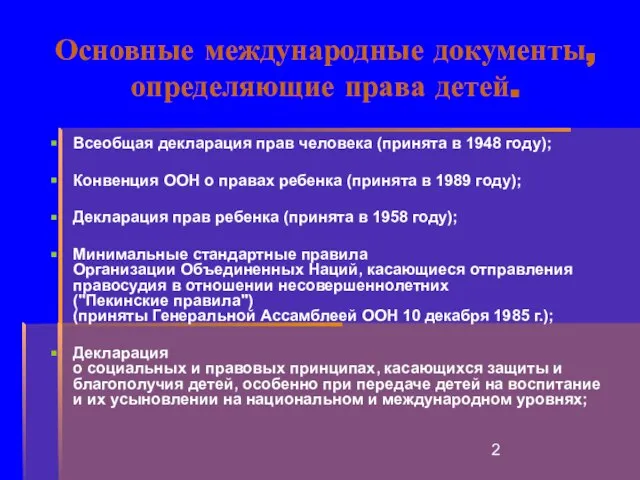 Основные международные документы, определяющие права детей.

Всеобщая декларация прав человека (принята в 1948 году);

Конвенция ООН о правах ребенка (принята в 1989 году);

Декларация прав ребенка (принята в 1958 году);

Минимальные стандартные правила Организации Объединенных Наций, касающиеся отправления правосудия в отношении несовершеннолетних ("Пекинские правила") (приняты Генеральной Ассамблеей ООН 10 декабря 1985 г.);

Декларация о социальных и правовых принципах, касающихся защиты и благополучия детей, особенно при передаче детей на воспитание и их усыновлении на национальном и международном уровнях;

2